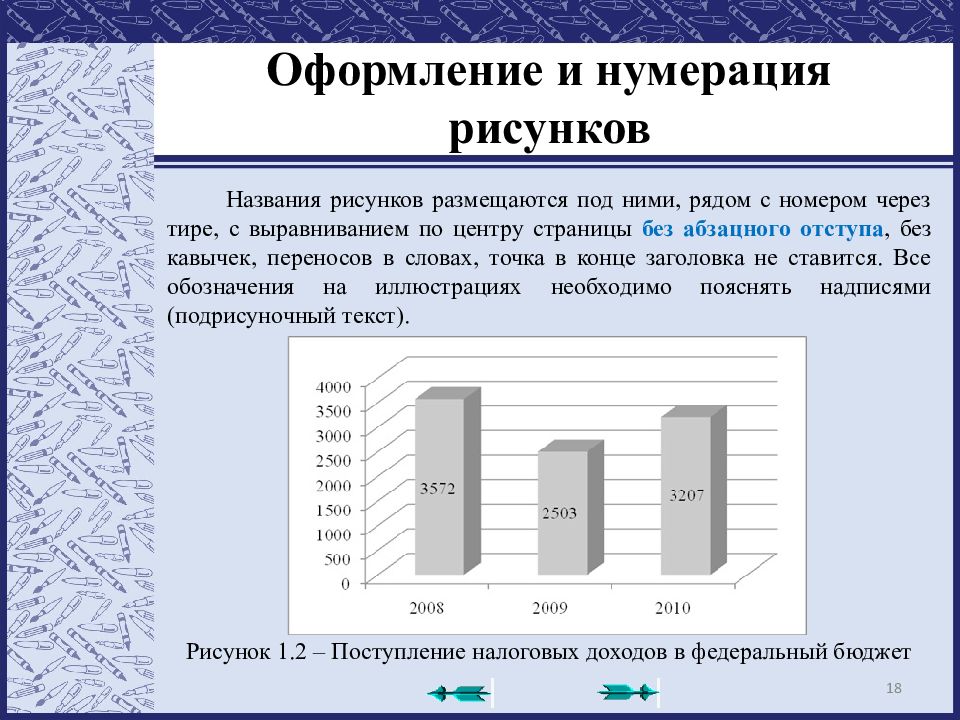 Оформление и нумерация рисунков

Названия рисунков размещаются под ними, рядом с номером через тире, с выравниванием по центру страницы без абзацного отступа, без кавычек, переносов в словах, точка в конце заголовка не ставится. Все обозначения на иллюстрациях необходимо пояснять надписями (подрисуночный текст).

4000
3500
3000
2500
2000
1500
1000
500
0

3572
2503
3207

2008
2009
2010

Рисунок 1.2 – Поступление налоговых доходов в федеральный бюджет

18